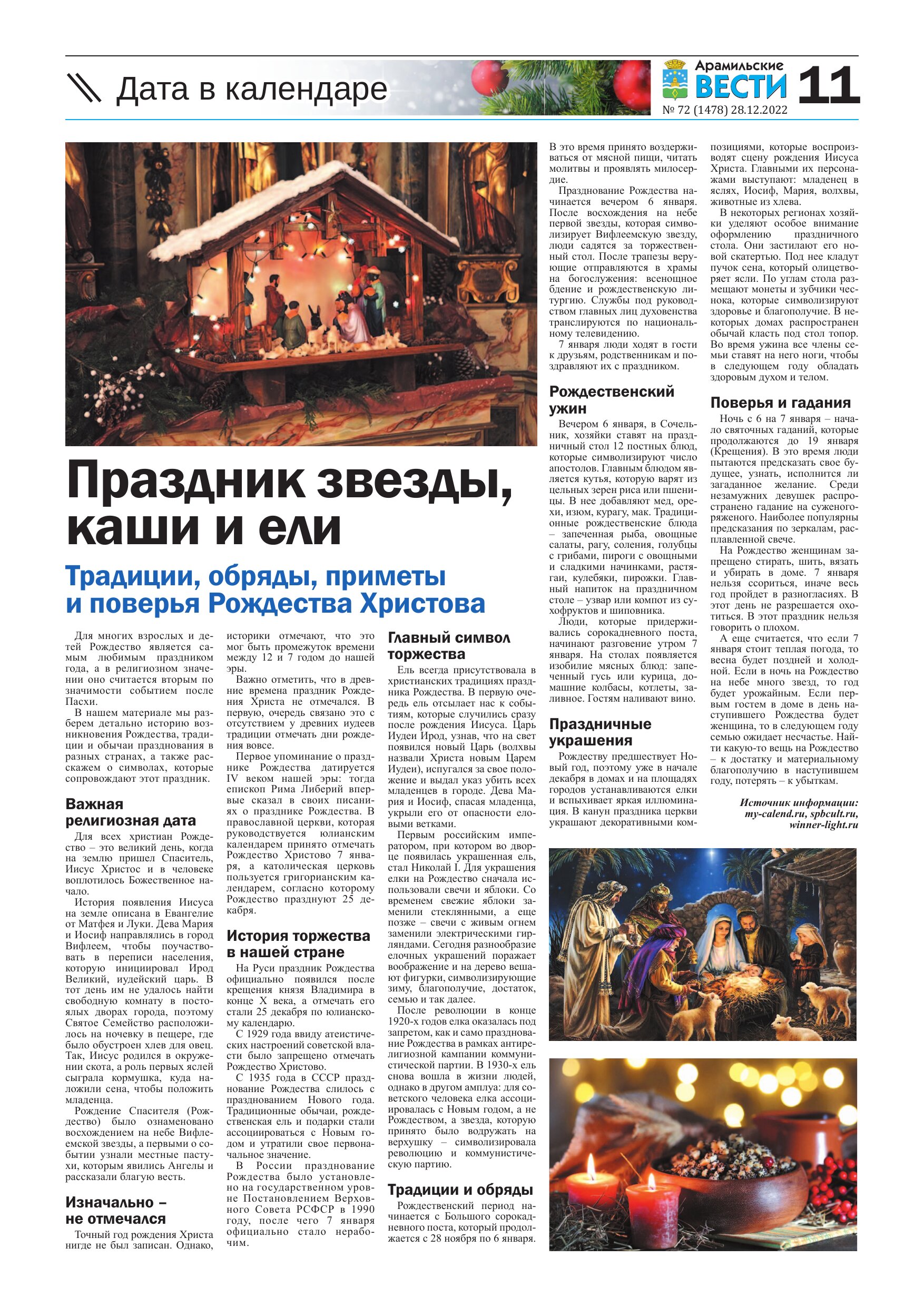 Дата в календаре

Арамильские ВЕСТИ 11
№ 72 (1478) 28.12.2022

Праздник звезды, каши и ели

Традиции, обряды, приметы и поверья Рождества Христова

Для многих взрослых и детей Рождество является самым любимым праздником года, а в религиозном значении оно считается вторым по значимости событием после Пасхи.

В нашем материале мы разберем детально историю возникновения Рождества, традиции и обычаи празднования в разных странах, а также расскажем о символах, которые сопровождают этот праздник.

Важная религиозная дата

Для всех христиан Рождество – это великий день, когда на землю пришел Спаситель, Иисус Христос и в человеке воплотилось Божественное начало.

История появления Иисуса на земле описана в Евангелие от Матфея и Луки. Дева Мария и Иосиф направлялись в город Вифлеем, чтобы поучаствовать в переписи населения, которую инициировал Ирод Великий, иудейский царь. В тот день им не удалось найти свободную комнату в постоялых дворах города, поэтому Святое Семейство расположилось на ночевку в пещере, где было обустроен хлев для овец. Так, Иисус родился в окружении скота, а роль первых яслей сыграла кормушка, куда наложили сена, чтобы положить младенца.

Рождение Спасителя (Рождество) было ознаменовано восхождением на небе Вифлеемской звезды, а первыми о событии узнали местные пастухи, которым явились Ангелы и рассказали благую весть.

Изначально – не отмечался

Точный год рождения Христа нигде не был записан. Однако, историки отмечают, что это мог быть промежуток времени между 12 и 7 годом до нашей эры.

Важно отметить, что в древние времена праздник Рождения Христа не отмечался. В первую, очередь связано это с отсутствием у древних иудеев традиции отмечать дни рождения вовсе.

Первое упоминание о празднике Рождества датируется IV веком нашей эры: тогда епископ Рима Либерий впервые сказал в своих писаниях о празднике Рождества. В православной церкви, которая руководствуется юлианским календарем принято отмечать Рождество Христово 7 января, а католическая церковь пользуется григорианским календарем, согласно которому Рождество празднуют 25 декабря.

История торжества в нашей стране

На Руси праздник Рождества официально появился после крещения князя Владимира в конце X века, а отмечать его стали 25 декабря по юлианскому календарю.

С 1929 года ввиду атеистических настроений советской власти было запрещено отмечать Рождество Христово.

С 1935 года в СССР празднование Рождества слилось с празднованием Нового года. Традиционные обычаи, рождественская ель и подарки стали ассоциироваться с Новым годом и утратили свое первоначальное значение.

В России празднование Рождества было установлено на государственном уровне Постановлением Верховного Совета РСФСР в 1990 году, после чего 7 января официально стало нерабочим.

Главный символ торжества

Ель всегда присутствовала в христианских традициях праздника Рождества. В первую очередь ель отсылает нас к событиям, которые случились сразу после рождения Иисуса. Царь Иудеи Ирод, узнав, что на свет появился новый Царь (волхвы назвали Христа новым Царем Иудеи), испугался за свое положение и выдал указ убить всех младенцев в городе. Дева Мария и Иосиф, спасая младенца, укрыли его от опасности еловыми ветками.

Первым российским императором, при котором во дворце появилась украшенная ель, стал Николай I. Для украшения елки на Рождество сначала использовали свечи и яблоки. Со временем свежие яблоки заменили стеклянными, а еще позже – свечи с живым огнем заменили электрическими гирляндами. Сегодня разнообразие елочных украшений поражает воображение и на дерево вешают фигурки, символизирующие зиму, благополучие, достаток, семью и так далее.

После революции в конце 1920-х годов елка оказалась под запретом, как и само празднование Рождества в рамках антирелигиозной кампании коммунистической партии. В 1930-х ель снова вошла в жизни людей, однако в другом амплуа: для советского человека елка ассоциировалась с Новым годом, а не Рождеством, а звезда, которую принято было водружать на верхушку – символизировала революцию и коммунистическую партию.

Традиции и обряды

Рождественский период начинается с Большого сорокадневного поста, который продолжается с 28 ноября по 6 января. В это время принято воздерживаться от мясной пищи, читать молитвы и проявлять милосердие.

Празднование Рождества начинается вечером 6 января. После восхождения на небе первой звезды, которая символизирует Вифлеемскую звезду, люди садятся за торжественный стол. После трапезы верующие отправляются в храмы на богослужения: всенощное бдение и рождественскую литургию. Службы под руководством главных лиц духовенства транслируются по национальному телевидению.

7 января люди ходят в гости к друзьям, родственникам и поздравляют их с праздником.

Рождественский ужин

Вечером 6 января, в Сочельник, хозяйки ставят на праздничный стол 12 постных блюд, которые символизируют число апостолов. Главным блюдом является кутья, которую варят из цельных зерен риса или пшеницы. В нее добавляют мед, орехи, изюм, курагу, мак. Традиционные рождественские блюда – запеченная рыба, овощные салаты, рагу, соления, голубцы с грибами, пироги с овощными и сладкими начинками, растягаи, кулебяки, пирожки. Главный напиток на праздничном столе – узвар или компот из сухофруктов и шиповника.

Люди, которые придерживались сорокадневного поста, начинают разговение утром 7 января. На столах появляется изобилие мясных блюд: запеченный гусь или курица, домашние колбасы, котлеты, заливное. Гостям наливают вино.

Праздничные украшения

Рождеству предшествует Новый год, поэтому уже в начале декабря в домах и на площадях городов устанавливаются елки и вспыхивает яркая иллюминация. В канун праздника церкви украшают декоративными композициями, которые воспроизводят сцену рождения Иисуса Христа. Главными их персонажами выступают: младенец в яслях, Иосиф, Мария, волхвы, животные из хлева.

В некоторых регионах хозяйки уделяют особое внимание оформлению праздничного стола. Они застилают его новой скатертью. Под нее кладут пучок сена, который олицетворяет ясли. По углам стола размещают монеты и зубчики чеснока, которые символизируют здоровье и благополучие. В некоторых домах распространен обычай класть под стол топор. Во время ужина все члены семьи ставят на него ноги, чтобы в следующем году обладать здоровым духом и телом.

Поверья и гадания

Ночь с 6 на 7 января – начало святочных гаданий, которые продолжаются до 19 января (Крещения). В это время люди пытаются предсказать свое будущее, узнать, исполнится ли загаданное желание. Среди незамужних девушек распространено гадание на суженого-ряженого. Наиболее популярны предсказания по зеркалам, расплавленной свече.

На Рождество женщинам запрещено стирать, шить, вязать и убирать в доме. 7 января нельзя ссориться, иначе весь год пройдет в разногласиях. В этот день не разрешается охотиться. В этот праздник нельзя говорить о плохом.

А еще считается, что если 7 января стоит теплая погода, то весна будет поздней и холодной. Если в ночь на Рождество на небе много звезд, то год будет урожайным. Если первым гостем в доме в день наступившего Рождества будет женщина, то в следующем году семью ожидает несчастье. Найти какую-то вещь на Рождество – к достатку и материальному благополучию в наступившем году, потерять – к убыткам.

Источник информации: my-calend.ru, spbcult.ru, winner-light.ru